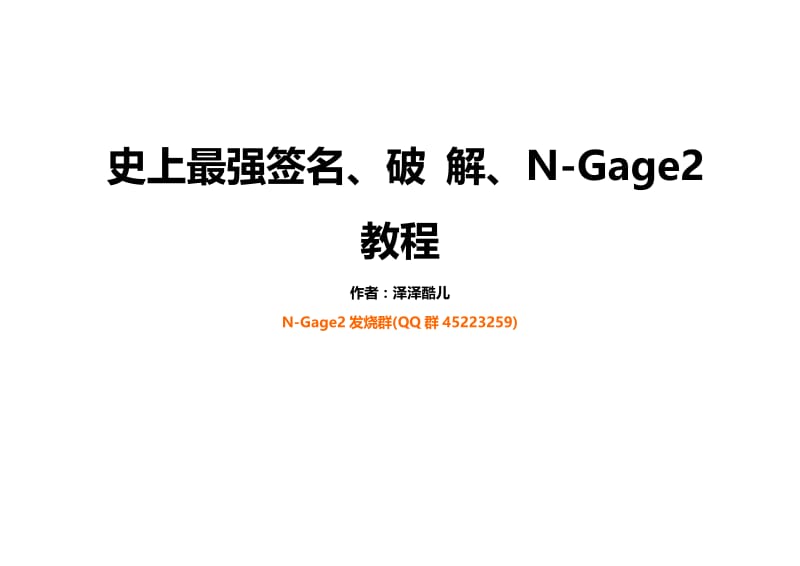 史上最强签名、破 解、N-Gage2 教程

作者：泽泽酷儿

N-Gage2 发烧群(QQ 群 45223259)